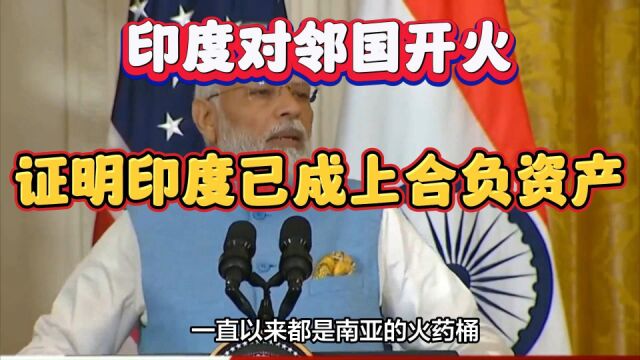 印度对邻国开火

证明印度已成上合负资产

一直以来都是南亚的火药桶